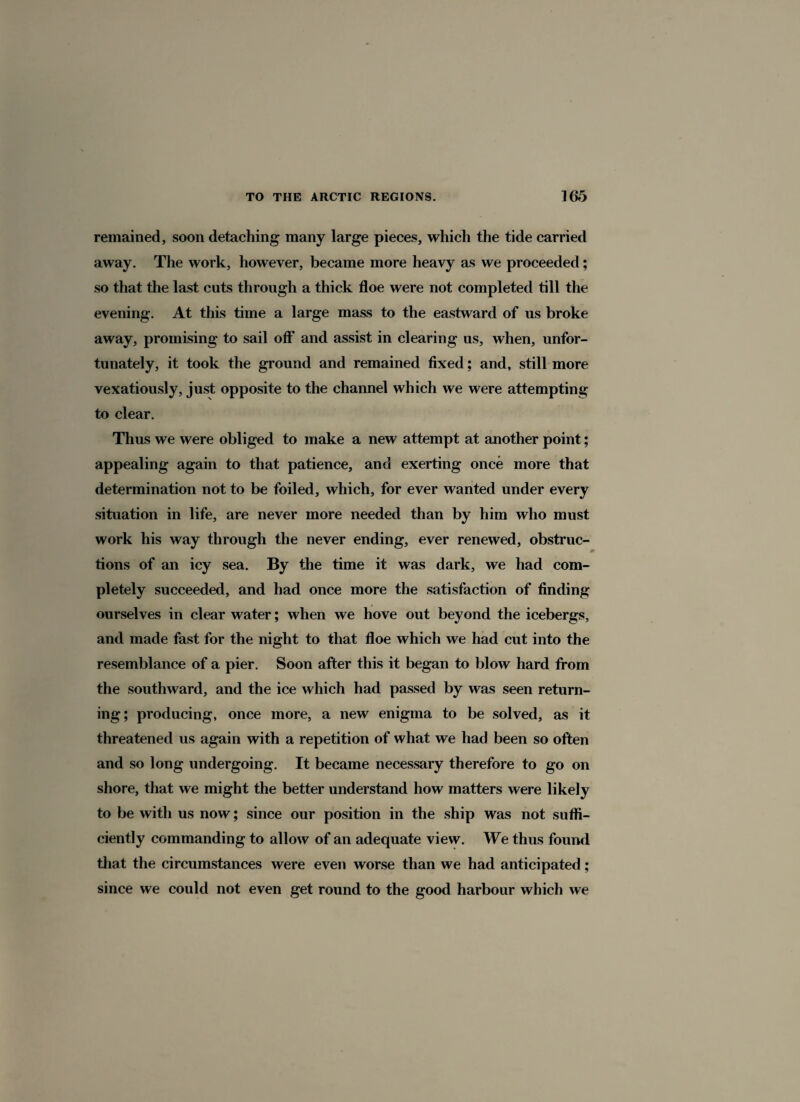 TO THE ARCTIC REGIONS. 165

remained, soon detaching many large pieces, which the tide carried away. The work, however, became more heavy as we proceeded; so that the last cuts through a thick floe were not completed till the evening. At this time a large mass to the eastward of us broke away, promising to sail off and assist in clearing us, when, unfortunately, it took the ground and remained fixed; and, still more vexatiously, just opposite to the channel which we were attempting to clear.

Thus we were obliged to make a new attempt at another point; appealing again to that patience, and exerting once more that determination not to be foiled, which, for ever wanted under every situation in life, are never more needed than by him who must work his way through the never ending, ever renewed, obstructions of an icy sea. By the time it was dark, we had completely succeeded, and had once more the satisfaction of finding ourselves in clear water; when we hove out beyond the icebergs, and made fast for the night to that floe which we had cut into the resemblance of a pier. Soon after this it began to blow hard from the southward, and the ice which had passed by was seen returning; producing, once more, a new enigma to be solved, as it threatened us again with a repetition of what we had been so often and so long undergoing. It became necessary therefore to go on shore, that we might the better understand how matters were likely to be with us now; since our position in the ship was not sufficiently commanding to allow of an adequate view. We thus found that the circumstances were even worse than we had anticipated; since we could not even get round to the good harbour which we